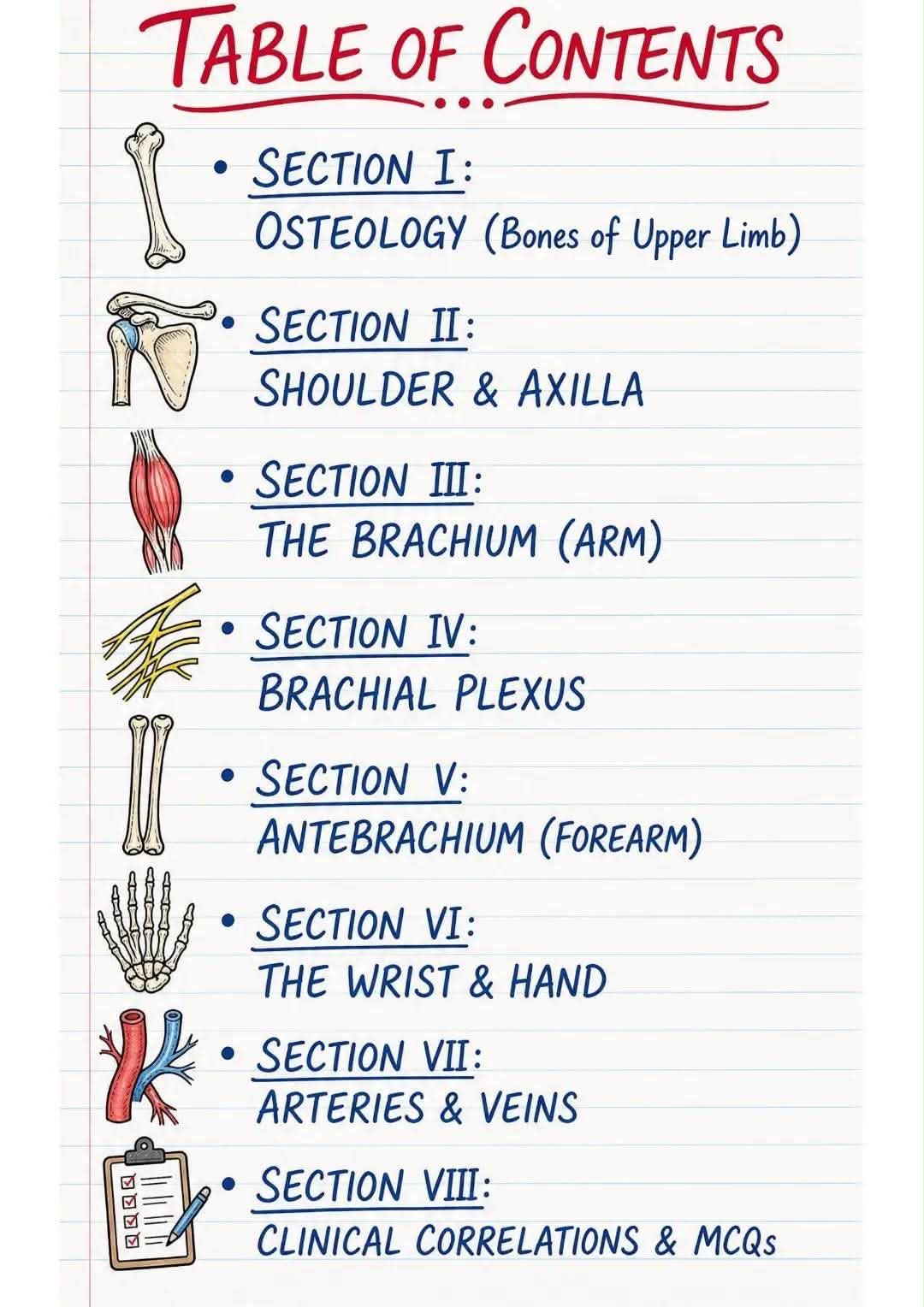 TABLE OF CONTENTS

• SECTION I:
OSTEOLOGY (Bones of Upper Limb)

• SECTION II:
SHOULDER & AXILLA

• SECTION III:
THE BRACHIUM (ARM)

• SECTION IV:
BRACHIAL PLEXUS

• SECTION V:
ANTEBRACHIUM (FOREARM)

• SECTION VI:
THE WRIST & HAND

• SECTION VII:
ARTERIES & VEINS

• SECTION VIII:
CLINICAL CORRELATIONS & MCQs